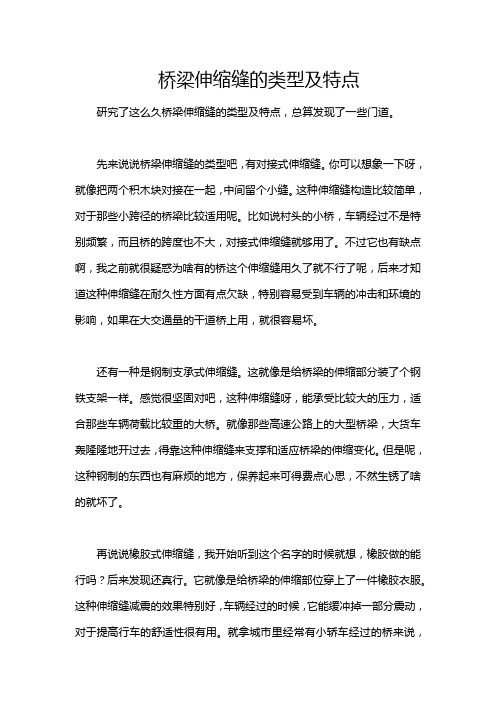 桥梁伸缩缝的类型及特点

研究了这么久桥梁伸缩缝的类型及特点，总算发现了一些门道。

先来说说桥梁伸缩缝的类型吧，有对接式伸缩缝。你可以想象一下呀，就像把两个积木块对接在一起，中间留个小缝。这种伸缩缝构造比较简单，对于那些小跨径的桥梁比较适用呢。比如说村头的小桥，车辆经过不是特别频繁，而且桥的跨度也不大，对接式伸缩缝就够用了。不过它也有缺点啊，我之前就很疑惑为啥有的桥这个伸缩缝用久了就不行了呢，后来才知道这种伸缩缝在耐久性方面有点欠缺，特别容易受到车辆的冲击和环境的影响，如果在大交通量的干道桥上用，就很容易坏。

还有一种是钢制支承式伸缩缝。这就像是给桥梁的伸缩部分装了个钢铁支架一样。感觉很坚固对吧，这种伸缩缝呀，能承受比较大的压力，适合那些车辆荷载比较重的大桥。就像那些高速公路上的大型桥梁，大货车轰隆隆地开过去，得靠这种伸缩缝来支撑和适应桥梁的伸缩变化。但是呢，这种钢制的东西也有麻烦的地方，保养起来可得费点心思，不然生锈了啥的就坏了。

再说说橡胶式伸缩缝，我开始听到这个名字的时候就想，橡胶做的能行吗？后来发现还真行。它就像是给桥梁的伸缩部位穿上了一件橡胶衣服。这种伸缩缝减震的效果特别好，车辆经过的时候，它能缓冲掉一部分震动，对于提高行车的舒适性很有用。就拿城市里经常有小轿车经过的桥来说，